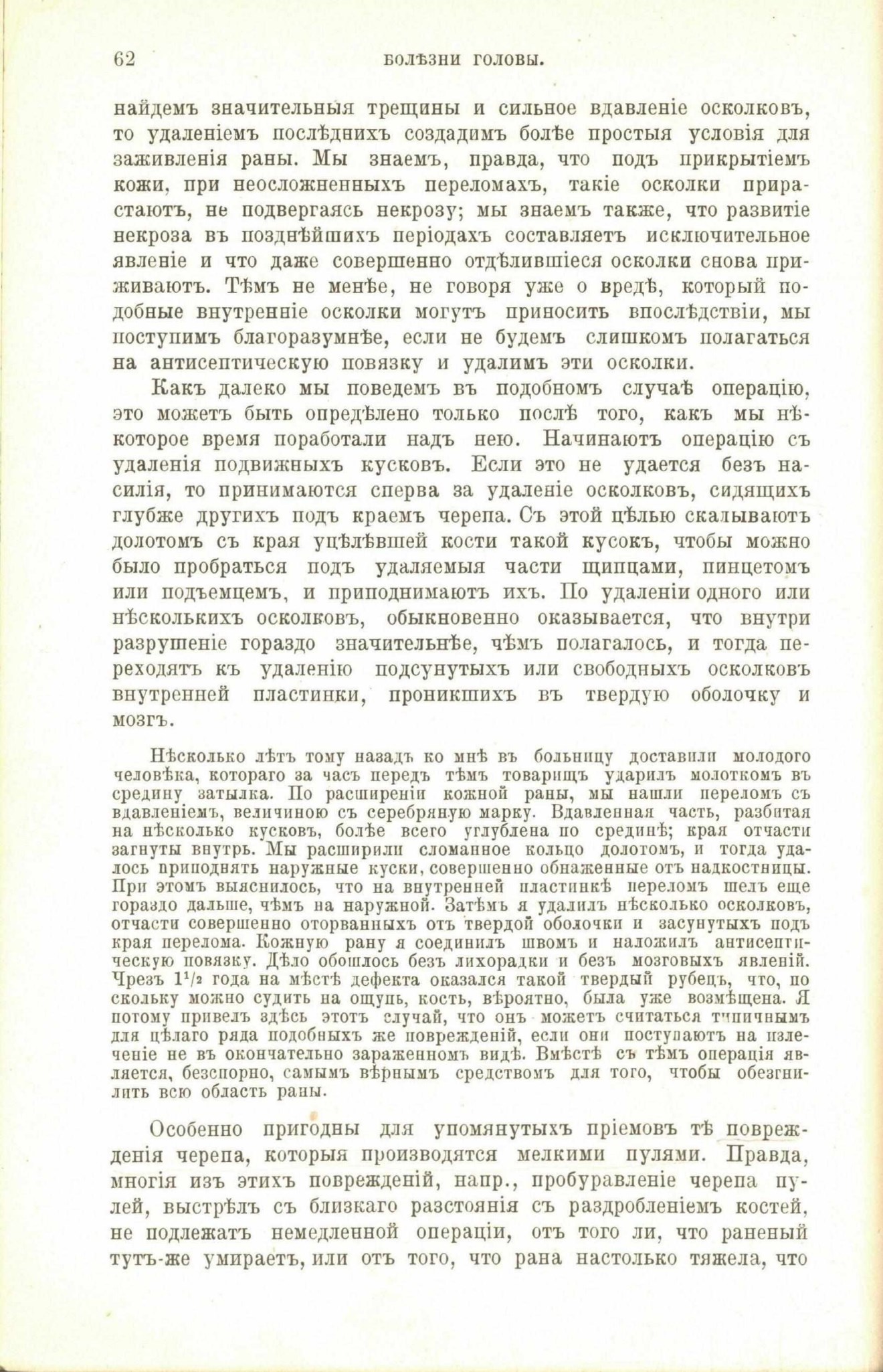 62 БОЛѢЗНИ ГОЛОВЫ.

найдемъ значительныя трещины и сильное вдавленіе осколковъ, то удаленіемъ послѣднихъ создадимъ болѣе простыя условія для заживленія раны. Мы знаемъ, правда, что подъ прикрытіемъ кожи, при неосложненныхъ переломахъ, такіе осколки прирастаютъ, не подвергаясь некрозу; мы знаемъ также, что развитіе некроза въ позднѣйшихъ періодахъ составляетъ исключительное явленіе и что даже совершенно отдѣлившіеся осколки снова приживаютъ. Тѣмъ не менѣе, не говоря уже о вредѣ, который подобные внутренніе осколки могутъ приносить впослѣдствіи, мы поступимъ благоразумнѣе, если не будемъ слишкомъ полагаться на антисептическую повязку и удалимъ эти осколки.

Какъ далеко мы поведемъ въ подобномъ случаѣ операцію, это можетъ быть опредѣлено только послѣ того, какъ мы нѣкоторое время поработали надъ нею. Начинаютъ операцію съ удаленія подвижныхъ кусковъ. Если это не удается безъ насилія, то принимаются сперва за удаленіе осколковъ, сидящихъ глубже другихъ подъ краемъ черепа. Съ этой цѣлью скалываютъ долотомъ съ края уцѣлѣвшей кости такой кусокъ, чтобы можно было пробраться подъ удаляемыя части щипцами, пинцетомъ или подъемцемъ, и приподнимаютъ ихъ. По удаленіи одного или нѣсколькихъ осколковъ, обыкновенно оказывается, что внутри разрушеніе гораздо значительнѣе, чѣмъ полагалось, и тогда переходятъ къ удаленію подсунутыхъ или свободныхъ осколковъ внутренней пластинки, проникшихъ въ твердую оболочку и мозгъ.

Нѣсколько лѣтъ тому назадъ ко мнѣ въ больницу доставили молодого человѣка, котораго за часъ передъ тѣмъ товарищъ ударилъ молоткомъ въ средину затылка. По расширеніи кожной раны, мы нашли переломъ съ вдавленіемъ, величиною съ серебряную марку. Вдавленная часть, разбитая на нѣсколько кусковъ, болѣе всего углублена по срединѣ; края отчасти загнуты внутрь. Мы расширили сломанное кольцо долотомъ, и тогда удалось приподнять наружные куски, совершенно обнаженные отъ надкостницы. При этомъ выяснилось, что на внутренней пластинкѣ переломъ шелъ еще гораздо дальше, чѣмъ на наружной. Затѣмъ я удалилъ нѣсколько осколковъ, отчасти совершенно оторванныхъ отъ твердой оболочки и засунутыхъ подъ края перелома. Кожную рану я соединилъ швомъ и наложилъ антисептическую повязку. Дѣло обошлось безъ лихорадки и безъ мозговыхъ явленій. Чрезъ $1^1/_2$ года на мѣстѣ дефекта оказался такой твердый рубецъ, что, по скольку можно судить на ощупь, кость, вѣроятно, была уже возмѣщена. Я потому привелъ здѣсь этотъ случай, что онъ можетъ считаться типичнымъ для цѣлаго ряда подобныхъ же поврежденій, если они поступаютъ на излеченіе не въ окончательно зараженномъ видѣ. Вмѣстѣ съ тѣмъ операція является, безспорно, самымъ вѣрнымъ средствомъ для того, чтобы обезгнилить всю область раны.

Особенно пригодны для упомянутыхъ пріемовъ тѣ поврежденія черепа, которыя производятся мелкими пулями. Правда, многія изъ этихъ поврежденій, напр., пробуравленіе черепа пулей, выстрѣлъ съ близкаго разстоянія съ раздробленіемъ костей, не подлежатъ немедленной операціи, отъ того ли, что раненый тутъ-же умираетъ, или отъ того, что рана настолько тяжела, что